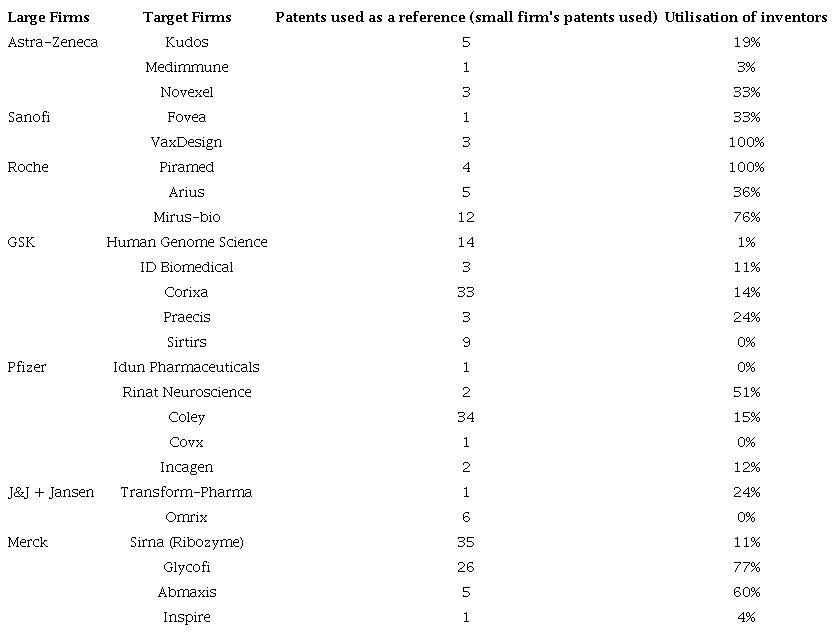 | Large Firms | Target Firms | Patents used as a reference (small firm's patents used) | Utilisation of inventors |
|---|---|---|---|
| Astra-Zeneca | Kudos | 5 | 19% |
| | Medimmune | 1 | 3% |
| | Novexel | 3 | 33% |
| Sanofi | Fovea | 1 | 33% |
| | VaxDesign | 3 | 100% |
| Roche | Piramed | 4 | 100% |
| | Arius | 5 | 36% |
| | Mirus-bio | 12 | 76% |
| GSK | Human Genome Science | 14 | 1% |
| | ID Biomedical | 3 | 11% |
| | Corixa | 33 | 14% |
| | Praecis | 3 | 24% |
| | Sirtirs | 9 | 0% |
| Pfizer | Idun Pharmaceuticals | 1 | 0% |
| | Rinat Neuroscience | 2 | 51% |
| | Coley | 34 | 15% |
| | Covx | 1 | 0% |
| | Incagen | 2 | 12% |
| J&J + Jansen | Transform-Pharma | 1 | 24% |
| | Omrix | 6 | 0% |
| Merck | Sirna (Ribozyme) | 35 | 11% |
| | Glycofi | 26 | 77% |
| | Abmaxis | 5 | 60% |
| | Inspire | 1 | 4% |